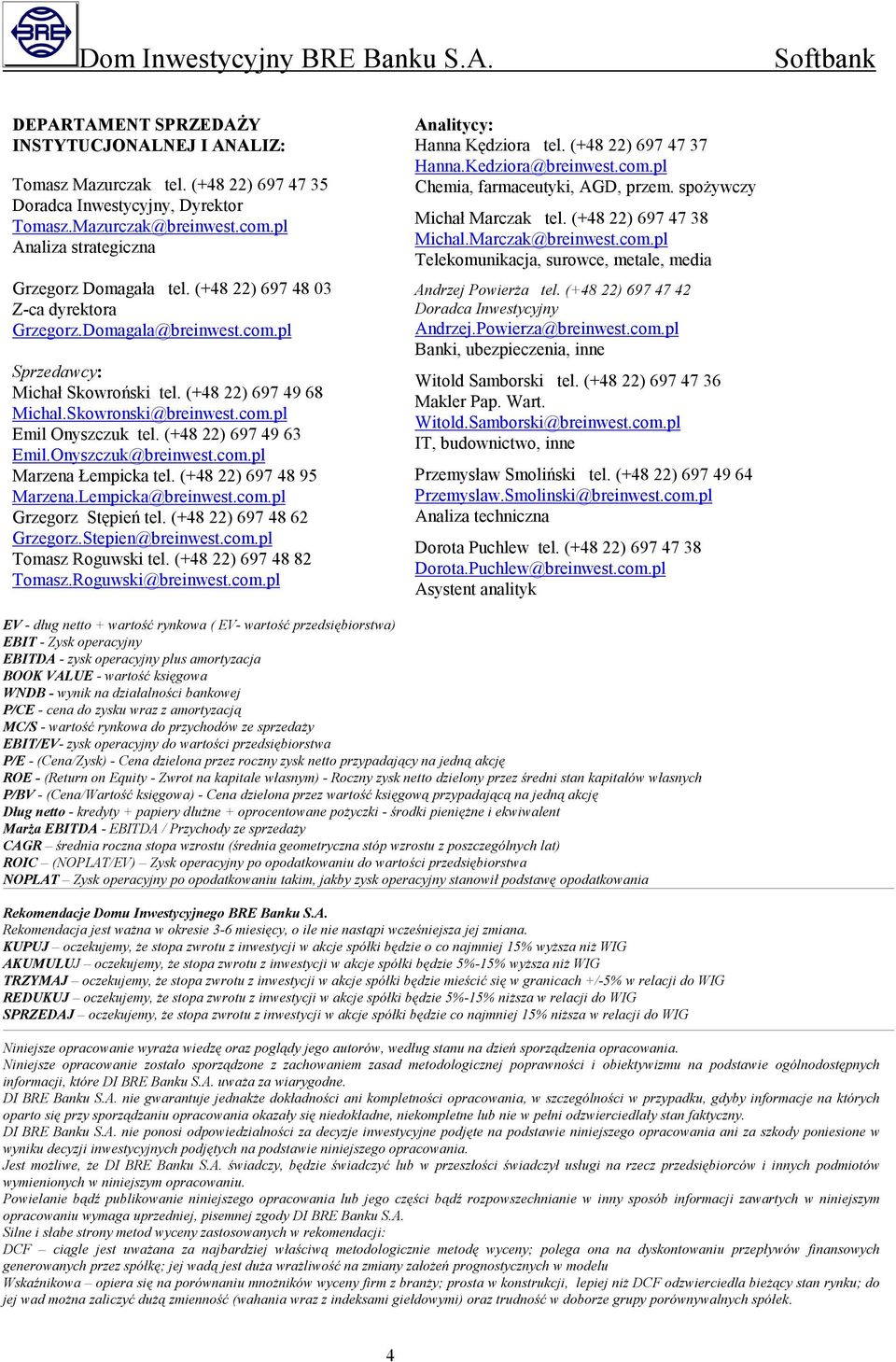 BRE

Dom Inwestycyjny BRE Banku S.A. Softbank

DEPARTAMENT SPRZEDAŻY INSTYTUCJONALNEJ I ANALIZ:

Tomasz Mazurczak tel. (+48 22) 697 47 35
Doradca Inwestycyjny, Dyrektor
Tomasz.Mazurczak@breinwest.com.pl
Analiza strategiczna

Grzegorz Domagała tel. (+48 22) 697 48 03
Z-ca dyrektora
Grzegorz.Domagala@breinwest.com.pl

Sprzedawcy:
Michał Skowroński tel. (+48 22) 697 49 68
Michal.Skowronski@breinwest.com.pl
Emil Onyszczuk tel. (+48 22) 697 49 63
Emil.Onyszczuk@breinwest.com.pl
Marzena Łempicka tel. (+48 22) 697 48 95
Marzena.Lempicka@breinwest.com.pl
Grzegorz Stępień tel. (+48 22) 697 48 62
Grzegorz.Stepien@breinwest.com.pl
Tomasz Roguwski tel. (+48 22) 697 48 82
Tomasz.Roguwski@breinwest.com.pl

Analitycy:
Hanna Kędziora tel. (+48 22) 697 47 37
Hanna.Kedziora@breinwest.com.pl
Chemia, farmaceutyki, AGD, przem. spożywczy

Michał Marczak tel. (+48 22) 697 47 38
Michal.Marczak@breinwest.com.pl
Telekomunikacja, surowce, metale, media

Andrzej Powierża tel. (+48 22) 697 47 42
Doradca Inwestycyjny
Andrzej.Powierza@breinwest.com.pl
Banki, ubezpieczenia, inne

Witold Samborski tel. (+48 22) 697 47 36
Makler Pap. Wart.
Witold.Samborski@breinwest.com.pl
IT, budownictwo, inne

Przemysław Smoliński tel. (+48 22) 697 49 64
Przemyslaw.Smolinski@breinwest.com.pl
Analiza techniczna

Dorota Puchlew tel. (+48 22) 697 47 38
Dorota.Puchlew@breinwest.com.pl
Asystent analityk

EV - dług netto + wartość rynkowa ( EV- wartość przedsiębiorstwa)
EBIT - Zysk operacyjny
EBITDA - zysk operacyjny plus amortyzacja
BOOK VALUE - wartość księgowa
WNDB - wynik na działalności bankowej
P/CE - cena do zysku wraz z amortyzacją
MC/S - wartość rynkowa do przychodów ze sprzedaży
EBIT/EV- zysk operacyjny do wartości przedsiębiorstwa
P/E - (Cena/Zysk) - Cena dzielona przez roczny zysk netto przypadający na jedną akcję
ROE - (Return on Equity - Zwrot na kapitale własnym) - Roczny zysk netto dzielony przez średni stan kapitałów własnych
P/BV - (Cena/Wartość księgowa) - Cena dzielona przez wartość księgową przypadającą na jedną akcję
Dług netto - kredyty + papiery dłużne + oprocentowane pożyczki - środki pieniężne i ekwiwalent
Marża EBITDA - EBITDA / Przychody ze sprzedaży
CAGR – średnia roczna stopa wzrostu (średnia geometryczna stóp wzrostu z poszczególnych lat)
ROIC – (NOPLAT/EV) – Zysk operacyjny po opodatkowaniu do wartości przedsiębiorstwa
NOPLAT – Zysk operacyjny po opodatkowaniu takim, jakby zysk operacyjny stanowił podstawę opodatkowania

Rekomendacje Domu Inwestycyjnego BRE Banku S.A.
Rekomendacja jest ważna w okresie 3-6 miesięcy, o ile nie nastąpi wcześniejsza jej zmiana.
KUPUJ – oczekujemy, że stopa zwrotu z inwestycji w akcje spółki będzie o co najmniej 15% wyższa niż WIG
AKUMULUJ – oczekujemy, że stopa zwrotu z inwestycji w akcje spółki będzie 5%-15% wyższa niż WIG
TRZYMAJ – oczekujemy, że stopa zwrotu z inwestycji w akcje spółki będzie mieścić się w granicach +/-5% w relacji do WIG
REDUKUJ – oczekujemy, że stopa zwrotu z inwestycji w akcje spółki będzie 5%-15% niższa w relacji do WIG
SPRZEDAJ – oczekujemy, że stopa zwrotu z inwestycji w akcje spółki będzie co najmniej 15% niższa w relacji do WIG

Niniejsze opracowanie wyraża wiedzę oraz poglądy jego autorów, według stanu na dzień sporządzenia opracowania.
Niniejsze opracowanie zostało sporządzone z zachowaniem zasad metodologicznej poprawności i obiektywizmu na podstawie ogólnodostępnych informacji, które DI BRE Banku S.A. uważa za wiarygodne.
DI BRE Banku S.A. nie gwarantuje jednakże dokładności ani kompletności opracowania, w szczególności w przypadku, gdyby informacje na których oparto się przy sporządzaniu opracowania okazały się niedokładne, niekompletne lub nie w pełni odzwierciedlały stan faktyczny.
DI BRE Banku S.A. nie ponosi odpowiedzialności za decyzje inwestycyjne podjęte na podstawie niniejszego opracowania ani za szkody poniesione w wyniku decyzji inwestycyjnych podjętych na podstawie niniejszego opracowania.
Jest możliwe, że DI BRE Banku S.A. świadczy, będzie świadczyć lub w przeszłości świadczył usługi na rzecz przedsiębiorców i innych podmiotów wymienionych w niniejszym opracowaniu.
Powielanie bądź publikowanie niniejszego opracowania lub jego części bądź rozpowszechnianie w inny sposób informacji zawartych w niniejszym opracowaniu wymaga uprzedniej, pisemnej zgody DI BRE Banku S.A.
Silne i słabe strony metod wyceny zastosowanych w rekomendacji:
DCF – ciągle jest uważana za najbardziej właściwą metodologicznie metodę wyceny; polega ona na dyskontowaniu przepływów finansowych generowanych przez spółkę; jej wadą jest duża wrażliwość na zmiany założeń prognostycznych w modelu
Wskaźnikowa – opiera się na porównaniu mnożników wyceny firm z branży; prosta w konstrukcji, lepiej niż DCF odzwierciedla bieżący stan rynku; do jej wad można zaliczyć dużą zmienność (wahania wraz z indeksami giełdowymi) oraz trudność w doborze grupy porównywalnych spółek.

4